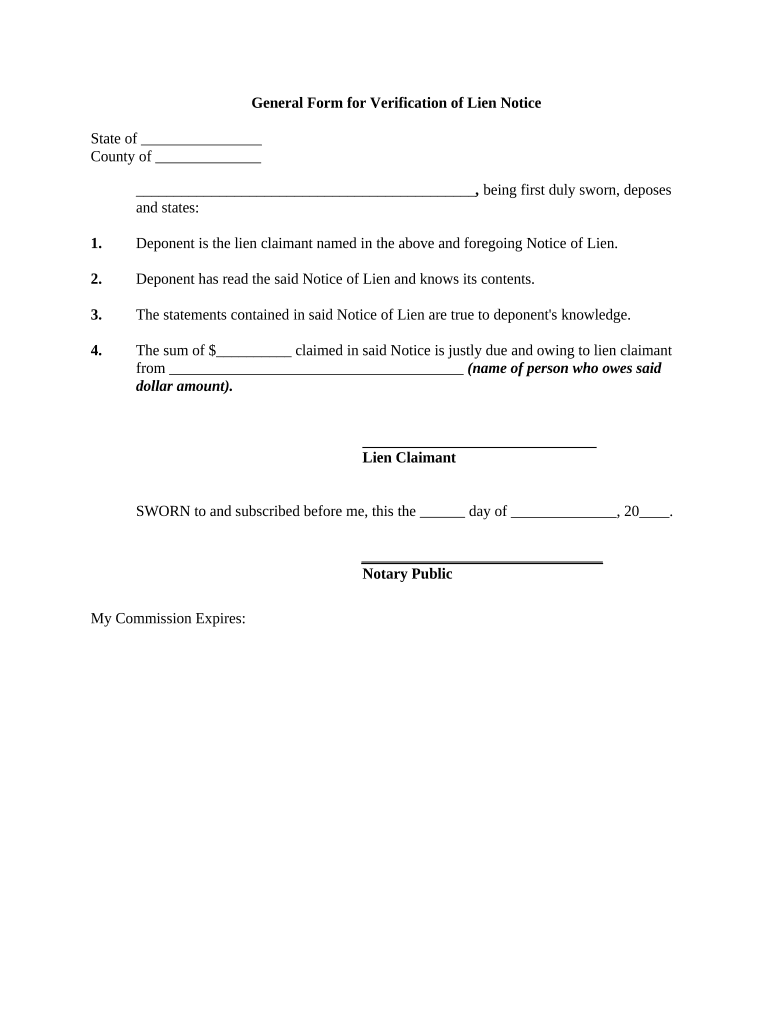 General Form for Verification of Lien Notice

State of ________________
County of ______________

_____________________________________________, being first duly sworn, deposes and states:

1. Deponent is the lien claimant named in the above and foregoing Notice of Lien.

2. Deponent has read the said Notice of Lien and knows its contents.

3. The statements contained in said Notice of Lien are true to deponent's knowledge.

4. The sum of $__________ claimed in said Notice is justly due and owing to lien claimant from _______________________________________ (name of person who owes said dollar amount).

_______________________________
Lien Claimant

SWORN to and subscribed before me, this the ______ day of ______________, 20____.

________________________________
Notary Public

My Commission Expires: